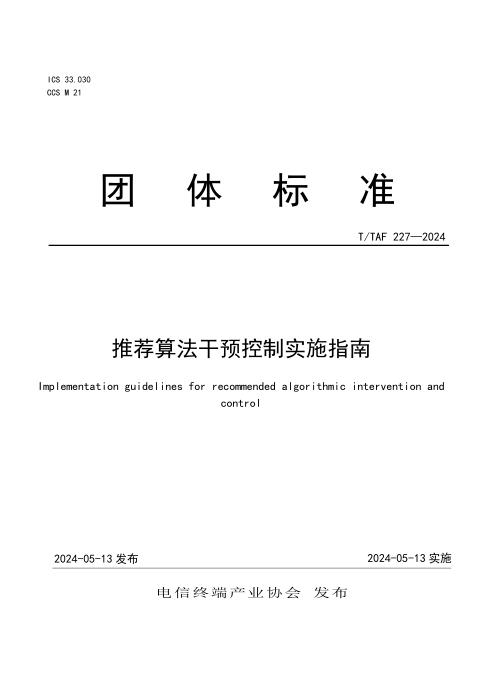 ICS 33.030
CCS M 21

团 体 标 准

T/TAF 227—2024

推荐算法干预控制实施指南

Implementation guidelines for recommended algorithmic intervention and control

2024-05-13 发布

2024-05-13 实施

电信终端产业协会 发布